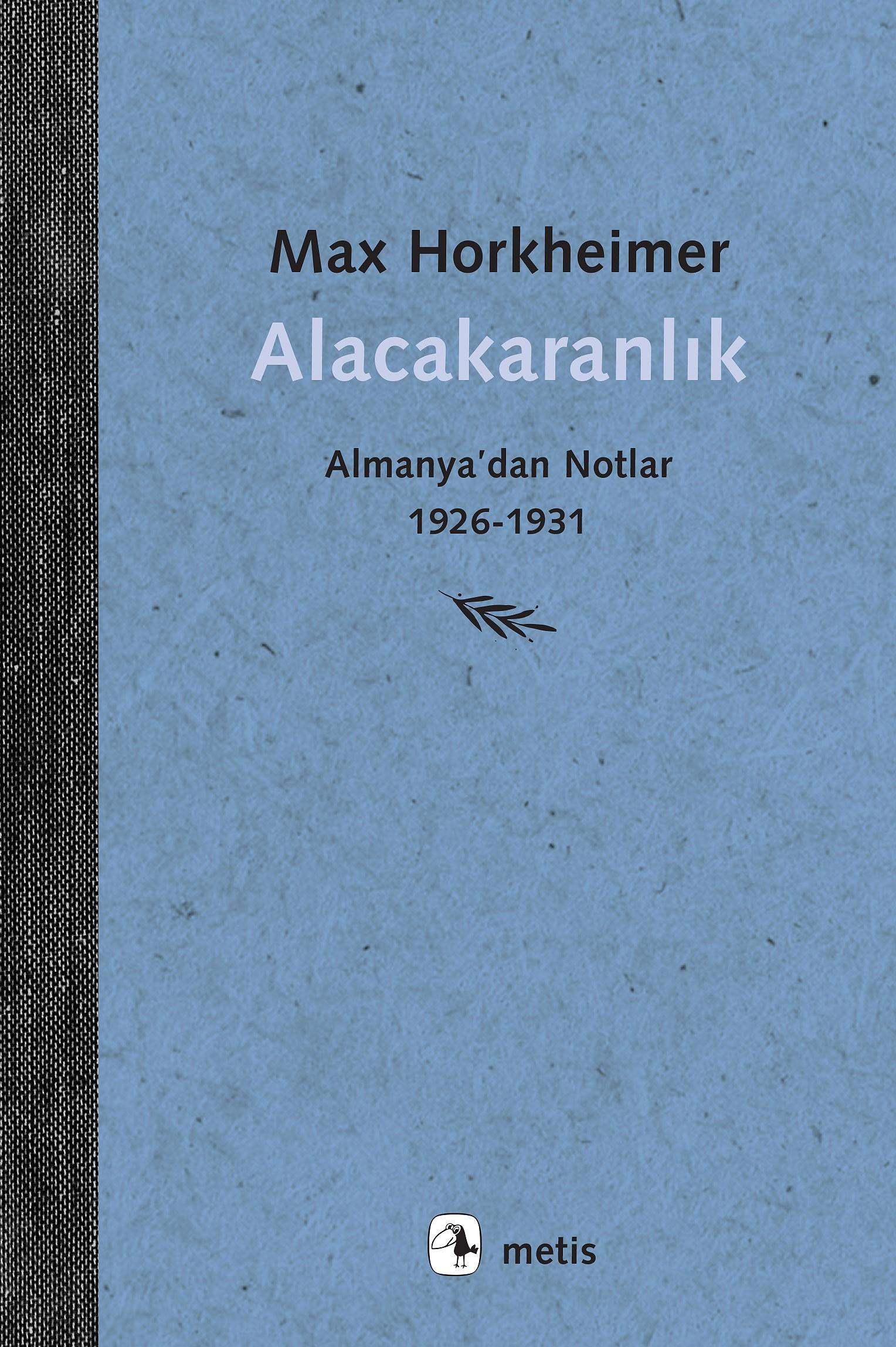 Max Horkheimer
Alacakaranlık

Almanya'dan Notlar
1926-1931

metis